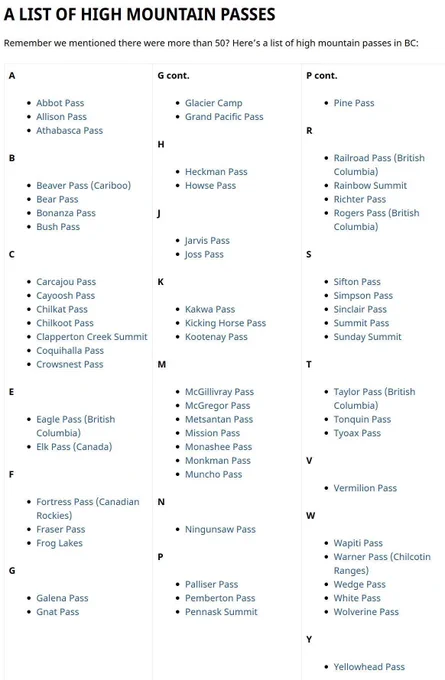 A LIST OF HIGH MOUNTAIN PASSES

Remember we mentioned there were more than 50? Here's a list of high mountain passes in BC:

A

- Abbot Pass
- Allison Pass
- Athabasca Pass

B

- Beaver Pass (Cariboo)
- Bear Pass
- Bonanza Pass
- Bush Pass

C

- Carcajou Pass
- Cayoosh Pass
- Chilkat Pass
- Chilkoot Pass
- Clapperton Creek Summit
- Coquihalla Pass
- Crowsnest Pass

E

- Eagle Pass (British Columbia)
- Elk Pass (Canada)

F

- Fortress Pass (Canadian Rockies)
- Fraser Pass
- Frog Lakes

G

- Galena Pass
- Gnat Pass

G cont.

- Glacier Camp
- Grand Pacific Pass

H

- Heckman Pass
- Howse Pass

J

- Jarvis Pass
- Joss Pass

K

- Kakwa Pass
- Kicking Horse Pass
- Kootenay Pass

M

- McGillivray Pass
- McGregor Pass
- Metsantan Pass
- Mission Pass
- Monashee Pass
- Monkman Pass
- Muncho Pass

N

- Ningunsaw Pass

P

- Palliser Pass
- Pemberton Pass
- Pennask Summit

P cont.

- Pine Pass

R

- Railroad Pass (British Columbia)
- Rainbow Summit
- Richter Pass
- Rogers Pass (British Columbia)

S

- Sifton Pass
- Simpson Pass
- Sinclair Pass
- Summit Pass
- Sunday Summit

T

- Taylor Pass (British Columbia)
- Tonquin Pass
- Tyoax Pass

V

- Vermilion Pass

W

- Wapiti Pass
- Warner Pass (Chilcotin Ranges)
- Wedge Pass
- White Pass
- Wolverine Pass

Y

- Yellowhead Pass